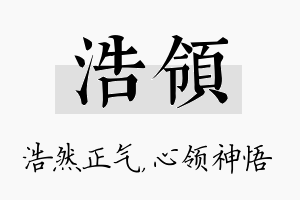 浩領

浩然正气，心领神悟